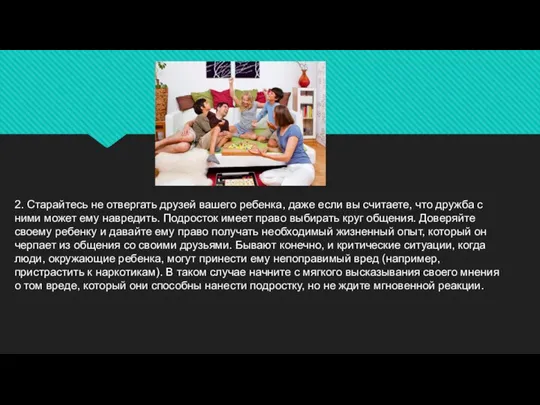 2. Старайтесь не отвергать друзей вашего ребенка, даже если вы считаете, что дружба с ними может ему навредить. Подросток имеет право выбирать круг общения. Доверяйте своему ребенку и давайте ему право получать необходимый жизненный опыт, который он черпает из общения со своими друзьями. Бывают конечно, и критические ситуации, когда люди, окружающие ребенка, могут принести ему непоправимый вред (например, пристрастить к наркотикам). В таком случае начните с мягкого высказывания своего мнения о том вреде, который они способны нанести подростку, но не ждите мгновенной реакции.